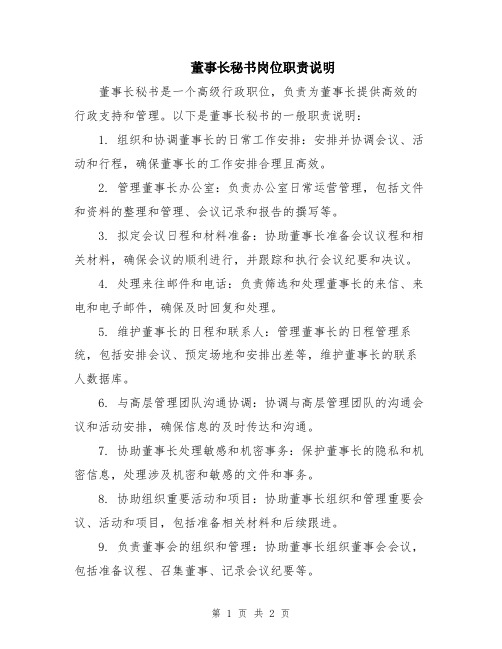 董事长秘书岗位职责说明

董事长秘书是一个高级行政职位，负责为董事长提供高效的行政支持和管理。以下是董事长秘书的一般职责说明：

1. 组织和协调董事长的日常工作安排：安排并协调会议、活动和行程，确保董事长的工作安排合理且高效。

2. 管理董事长办公室：负责办公室日常运营管理，包括文件和资料的整理和管理、会议记录和报告的撰写等。

3. 拟定会议日程和材料准备：协助董事长准备会议议程和相关材料，确保会议的顺利进行，并跟踪和执行会议纪要和决议。

4. 处理来往邮件和电话：负责筛选和处理董事长的来信、来电和电子邮件，确保及时回复和处理。

5. 维护董事长的日程和联系人：管理董事长的日程管理系统，包括安排会议、预定场地和安排出差等，维护董事长的联系人数据库。

6. 与高层管理团队沟通协调：协调与高层管理团队的沟通会议和活动安排，确保信息的及时传达和沟通。

7. 协助董事长处理敏感和机密事务：保护董事长的隐私和机密信息，处理涉及机密和敏感的文件和事务。

8. 协助组织重要活动和项目：协助董事长组织和管理重要会议、活动和项目，包括准备相关材料和后续跟进。

9. 负责董事会的组织和管理：协助董事长组织董事会会议，包括准备议程、召集董事、记录会议纪要等。

第 1 页 共 2 页